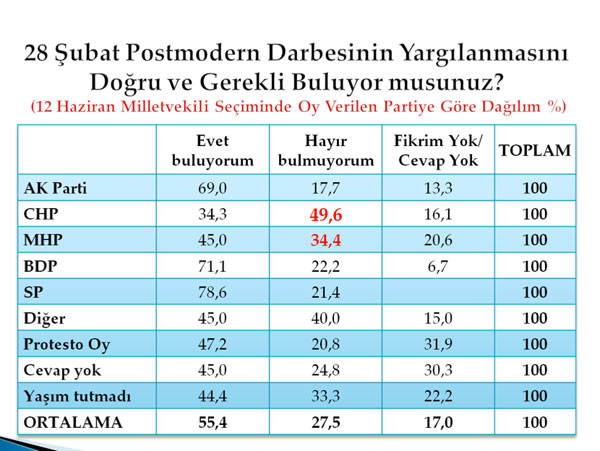 28 Şubat Postmodern Darbesinin Yargılanmasını Doğru ve Gerekli Buluyor musunuz?
(12 Haziran Milletvekili Seçiminde Oy Verilen Partiye Göre Dağılım %)

| | Evet buluyorum | Hayır bulmuyorum | Fikrim Yok/ Cevap Yok | TOPLAM |
|---|---|---|---|---|
| AK Parti | 69,0 | 17,7 | 13,3 | 100 |
| CHP | 34,3 | 49,6 | 16,1 | 100 |
| MHP | 45,0 | 34,4 | 20,6 | 100 |
| BDP | 71,1 | 22,2 | 6,7 | 100 |
| SP | 78,6 | 21,4 | | 100 |
| Diğer | 45,0 | 40,0 | 15,0 | 100 |
| Protesto Oy | 47,2 | 20,8 | 31,9 | 100 |
| Cevap yok | 45,0 | 24,8 | 30,3 | 100 |
| Yaşım tutmadı | 44,4 | 33,3 | 22,2 | 100 |
| ORTALAMA | 55,4 | 27,5 | 17,0 | 100 |